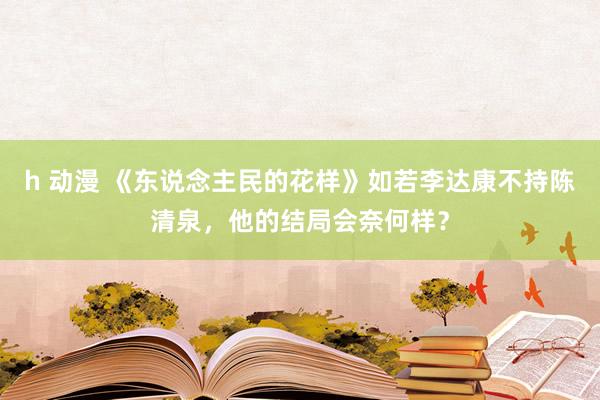 h 动漫 《东说念主民的花样》如若李达康不持陈清泉，他的结局会奈何样？